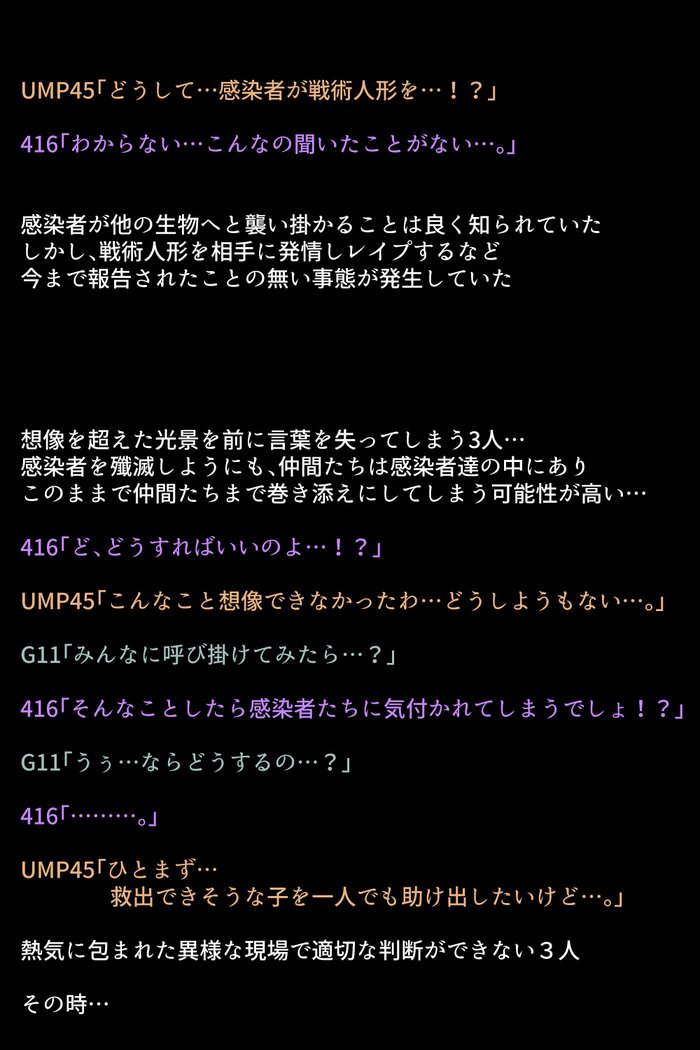 UMP45「どうして…感染者が戦術人形を…！？」

416「わからない…こんなの聞いたことがない…。」

感染者が他の生物へと襲い掛かることは良く知られていた
しかし、戦術人形を相手に発情しレイプするなど
今まで報告されたことの無い事態が発生していた

想像を超えた光景を前に言葉を失ってしまう3人…
感染者を殲滅しようにも、仲間たちは感染者達の中にあり
このままで仲間たちまで巻き添えにしてしまう可能性が高い…

416「ど、どうすればいいのよ…！？」

UMP45「こんなこと想像できなかったわ…どうしようもない…。」

G11「みんなに呼び掛けてみたら…？」

416「そんなことしたら感染者たちに気付かれてしまうでしょ！？」

G11「うぅ…ならどうするの…？」

416「………。」

UMP45「ひとまず…
救出できそうな子を一人でも助け出したいけど…。」

熱気に包まれた異様な現場で適切な判断ができない３人

その時…